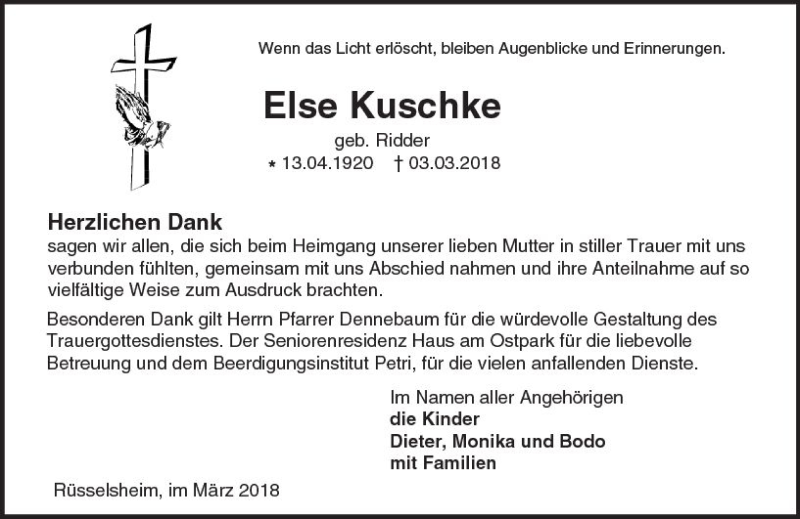 Wenn das Licht erlöscht, bleiben Augenblicke und Erinnerungen.

Else Kuschke

geb. Ridder

* 13.04.1920 † 03.03.2018

Herzlichen Dank
sagen wir allen, die sich beim Heimgang unserer lieben Mutter in stiller Trauer mit uns verbunden fühlten, gemeinsam mit uns Abschied nahmen und ihre Anteilnahme auf so vielfältige Weise zum Ausdruck brachten.

Besonderen Dank gilt Herrn Pfarrer Dennebaum für die würdevolle Gestaltung des Trauergottesdienstes. Der Seniorenresidenz Haus am Ostpark für die liebevolle Betreuung und dem Beerdigungsinstitut Petri, für die vielen anfallenden Dienste.

Im Namen aller Angehörigen
die Kinder
Dieter, Monika und Bodo
mit Familien

Rüsselsheim, im März 2018